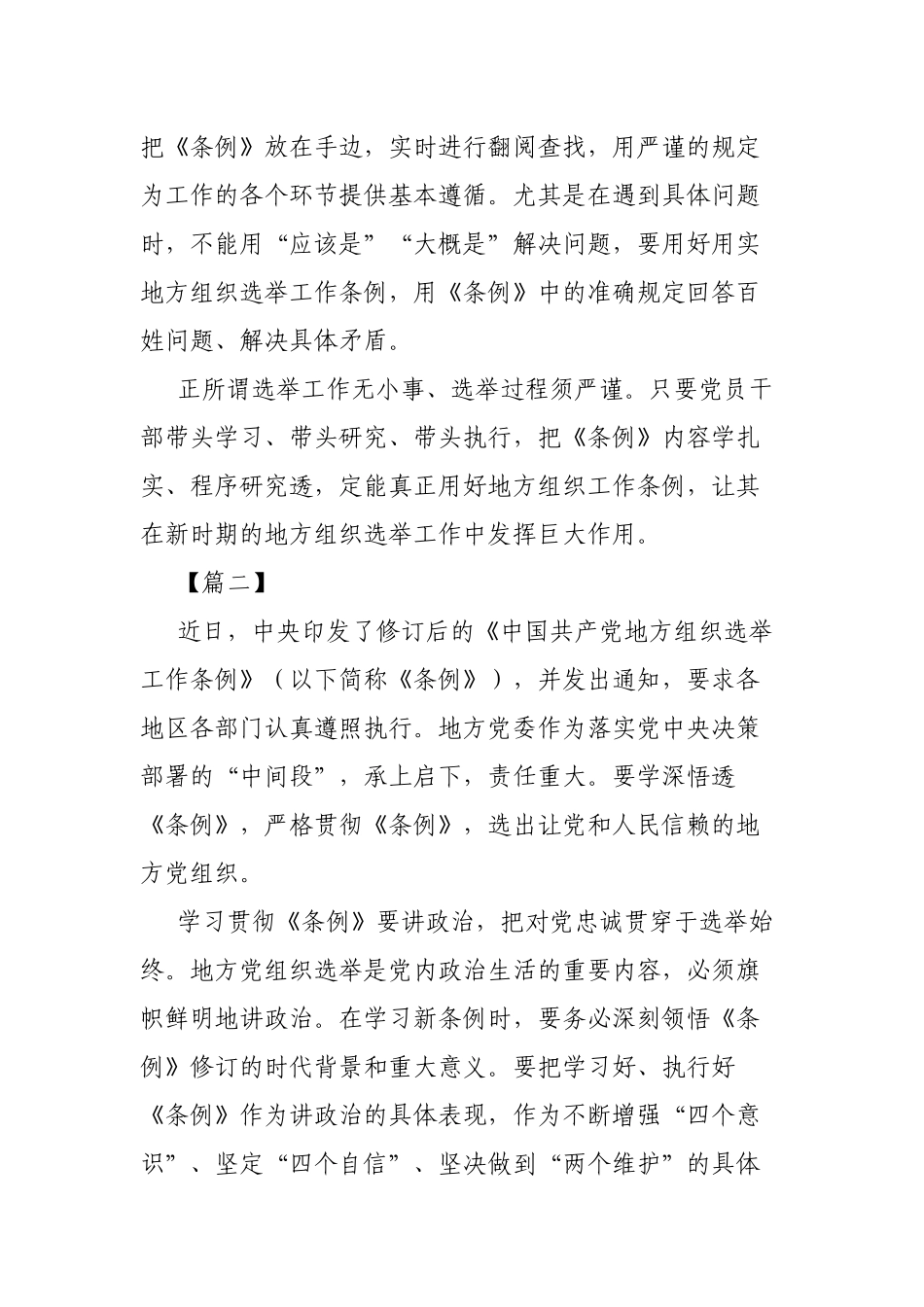 把《条例》放在手边，实时进行翻阅查找，用严谨的规定为工作的各个环节提供基本遵循。尤其是在遇到具体问题时，不能用“应该是”“大概是”解决问题，要用好用实地方组织选举工作条例，用《条例》中的准确规定回答百姓问题、解决具体矛盾。

正所谓选举工作无小事、选举过程须严谨。只要党员干部带头学习、带头研究、带头执行，把《条例》内容学扎实、程序研究透，定能真正用好地方组织工作条例，让其在新时期的地方组织选举工作中发挥巨大作用。

【篇二】

近日，中央印发了修订后的《中国共产党地方组织选举工作条例》（以下简称《条例》），并发出通知，要求各地区各部门认真遵照执行。地方党委作为落实党中央决策部署的“中间段”，承上启下，责任重大。要学深悟透《条例》，严格贯彻《条例》，选出让党和人民信赖的地方党组织。

学习贯彻《条例》要讲政治，把对党忠诚贯穿于选举始终。地方党组织选举是党内政治生活的重要内容，必须旗帜鲜明地讲政治。在学习新条例时，要务必深刻领悟《条例》修订的时代背景和重大意义。要把学习好、执行好《条例》作为讲政治的具体表现，作为不断增强“四个意识”、坚定“四个自信”、坚决做到“两个维护”的具体